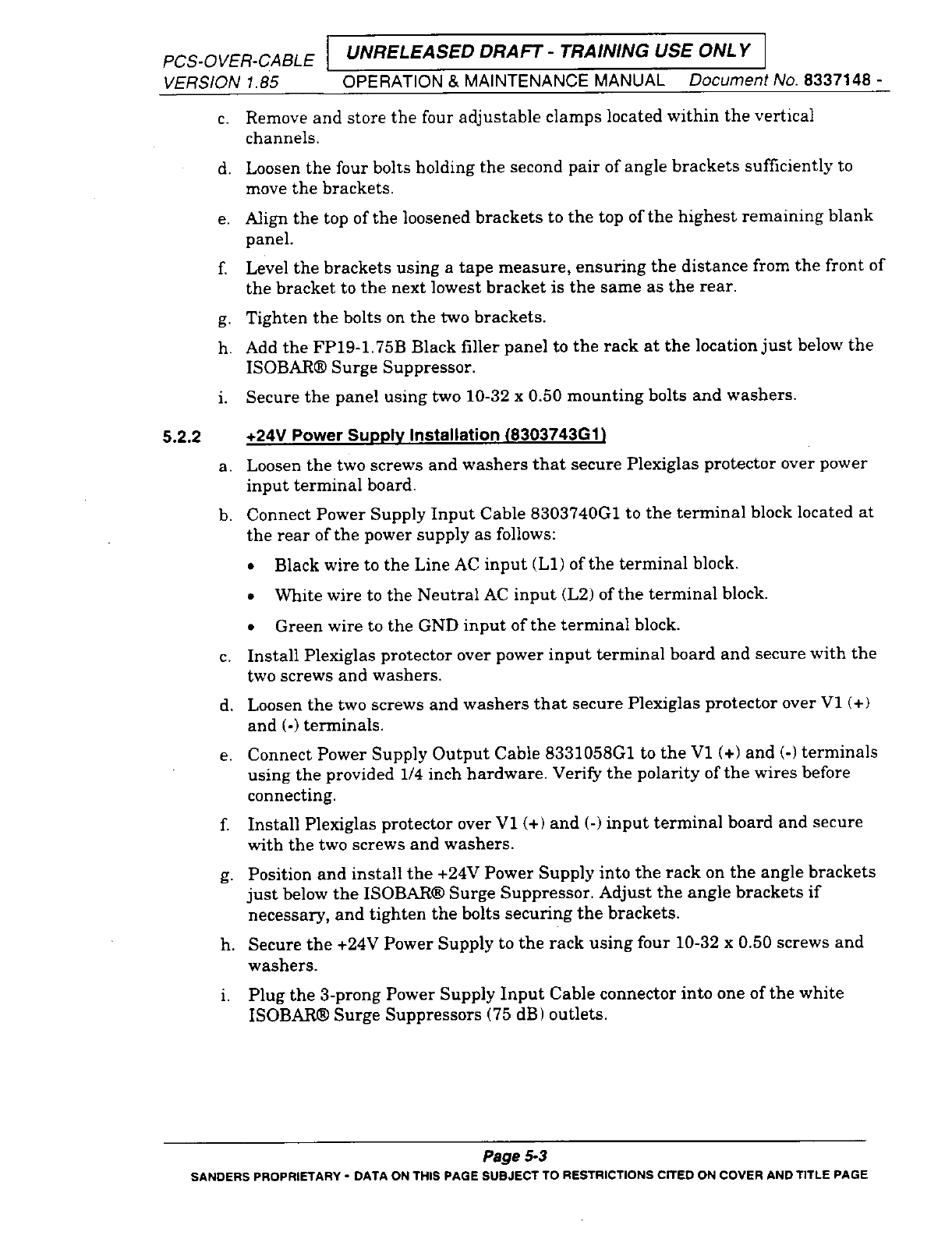 PCS-OVER-CABLE UNRELEASED DRAFT - TRAINING USE ONLY
VERSION 1.85 OPERATION & MAINTENANCE MANUAL Document No. 8337148 -

c. Remove and store the four adjustable clamps located within the vertical channels.

d. Loosen the four bolts holding the second pair of angle brackets sufficiently to move the brackets.

e. Align the top of the loosened brackets to the top of the highest remaining blank panel.

f. Level the brackets using a tape measure, ensuring the distance from the front of the bracket to the next lowest bracket is the same as the rear.

g. Tighten the bolts on the two brackets.

h. Add the FP19-1.75B Black filler panel to the rack at the location just below the ISOBAR® Surge Suppressor.

i. Secure the panel using two 10-32 x 0.50 mounting bolts and washers.

5.2.2 +24V Power Supply Installation (8303743G1)

a. Loosen the two screws and washers that secure Plexiglas protector over power input terminal board.

b. Connect Power Supply Input Cable 8303740G1 to the terminal block located at the rear of the power supply as follows:

• Black wire to the Line AC input (L1) of the terminal block.

• White wire to the Neutral AC input (L2) of the terminal block.

• Green wire to the GND input of the terminal block.

c. Install Plexiglas protector over power input terminal board and secure with the two screws and washers.

d. Loosen the two screws and washers that secure Plexiglas protector over V1 (+) and (-) terminals.

e. Connect Power Supply Output Cable 8331058G1 to the V1 (+) and (-) terminals using the provided 1/4 inch hardware. Verify the polarity of the wires before connecting.

f. Install Plexiglas protector over V1 (+) and (-) input terminal board and secure with the two screws and washers.

g. Position and install the +24V Power Supply into the rack on the angle brackets just below the ISOBAR® Surge Suppressor. Adjust the angle brackets if necessary, and tighten the bolts securing the brackets.

h. Secure the +24V Power Supply to the rack using four 10-32 x 0.50 screws and washers.

i. Plug the 3-prong Power Supply Input Cable connector into one of the white ISOBAR® Surge Suppressors (75 dB) outlets.

Page 5-3
SANDERS PROPRIETARY - DATA ON THIS PAGE SUBJECT TO RESTRICTIONS CITED ON COVER AND TITLE PAGE